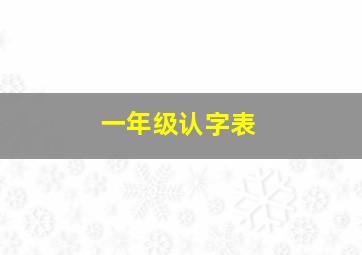 一年级认字表